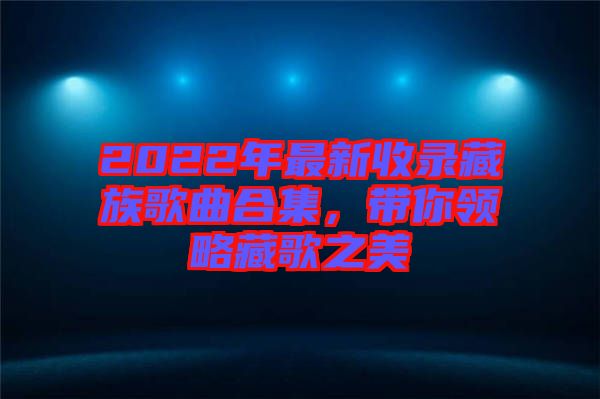 2022年最新收录藏族歌曲合集，带你领略藏歌之美